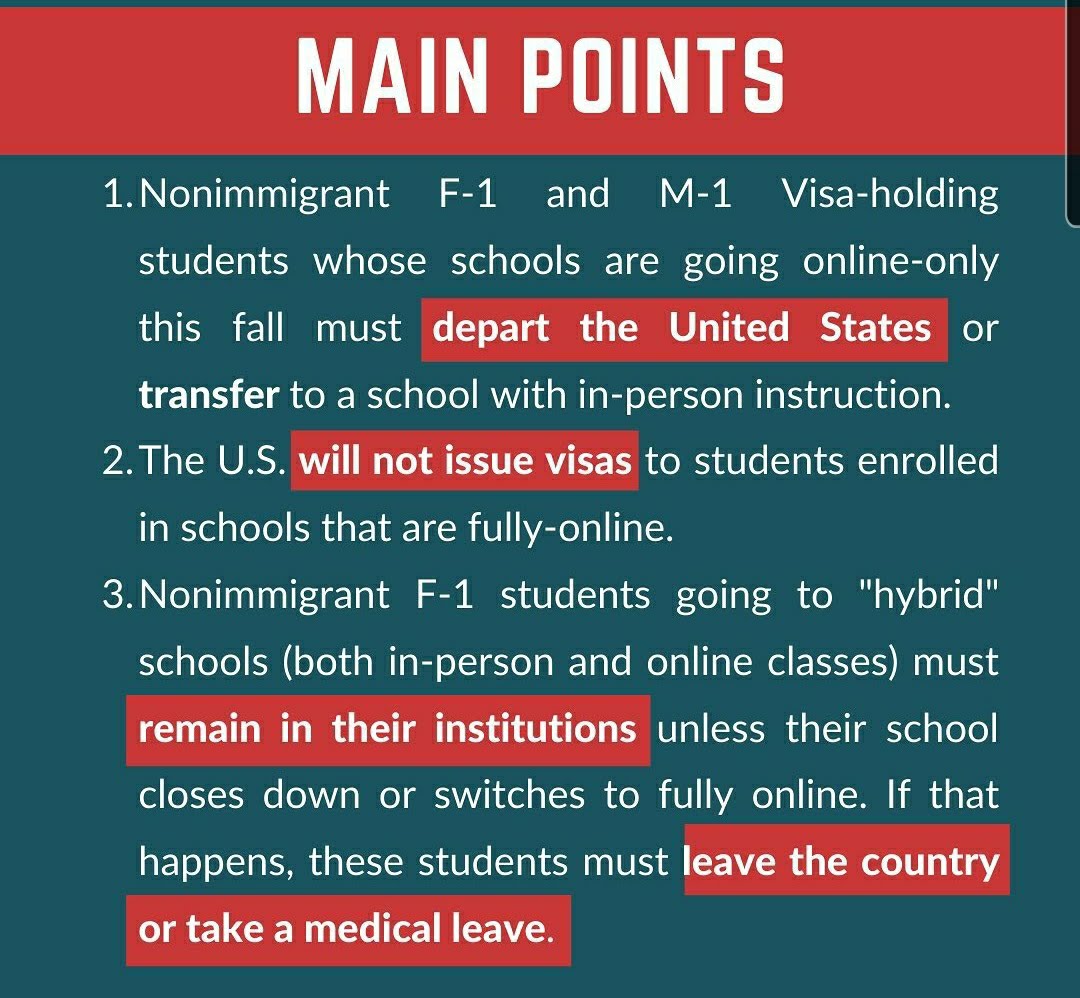 MAIN POINTS

1. Nonimmigrant F-1 and M-1 Visa-holding students whose schools are going online-only this fall must depart the United States or transfer to a school with in-person instruction.

2. The U.S. will not issue visas to students enrolled in schools that are fully-online.

3. Nonimmigrant F-1 students going to "hybrid" schools (both in-person and online classes) must remain in their institutions unless their school closes down or switches to fully online. If that happens, these students must leave the country or take a medical leave.